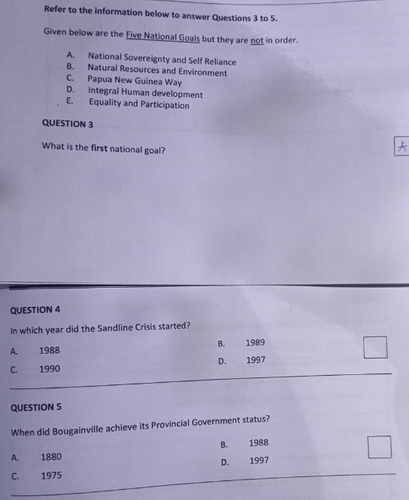 Refer to the information below to answer Questions 3 to 5.

Given below are the Five National Goals but they are not in order.

A. National Sovereignty and Self Reliance
B. Natural Resources and Environment
C. Papua New Guinea Way
D. Integral Human development
E. Equality and Participation

QUESTION 3

What is the first national goal?

A

QUESTION 4

In which year did the Sandline Crisis started?

A. 1988
B. 1989
C. 1990
D. 1997

QUESTION 5

When did Bougainville achieve its Provincial Government status?

A. 1880
B. 1988
C. 1975
D. 1997